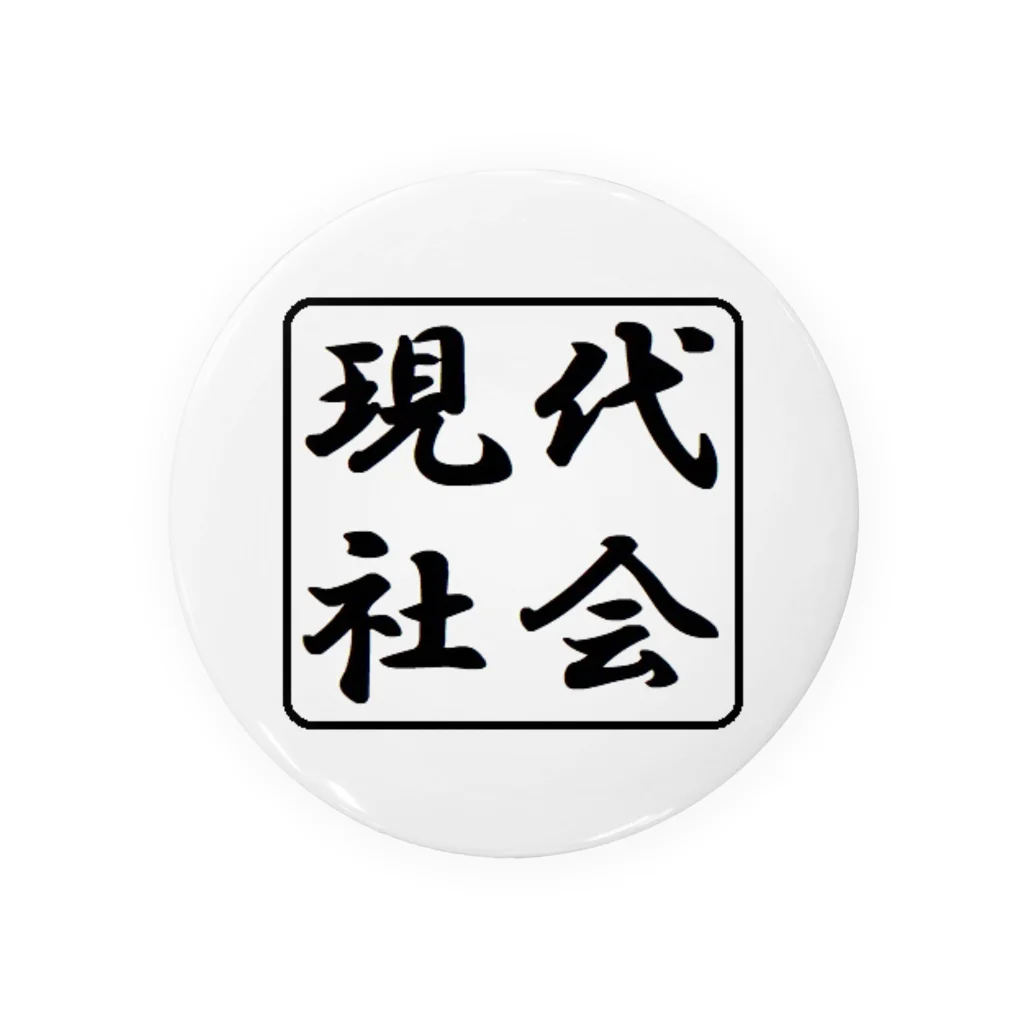 現代
社会